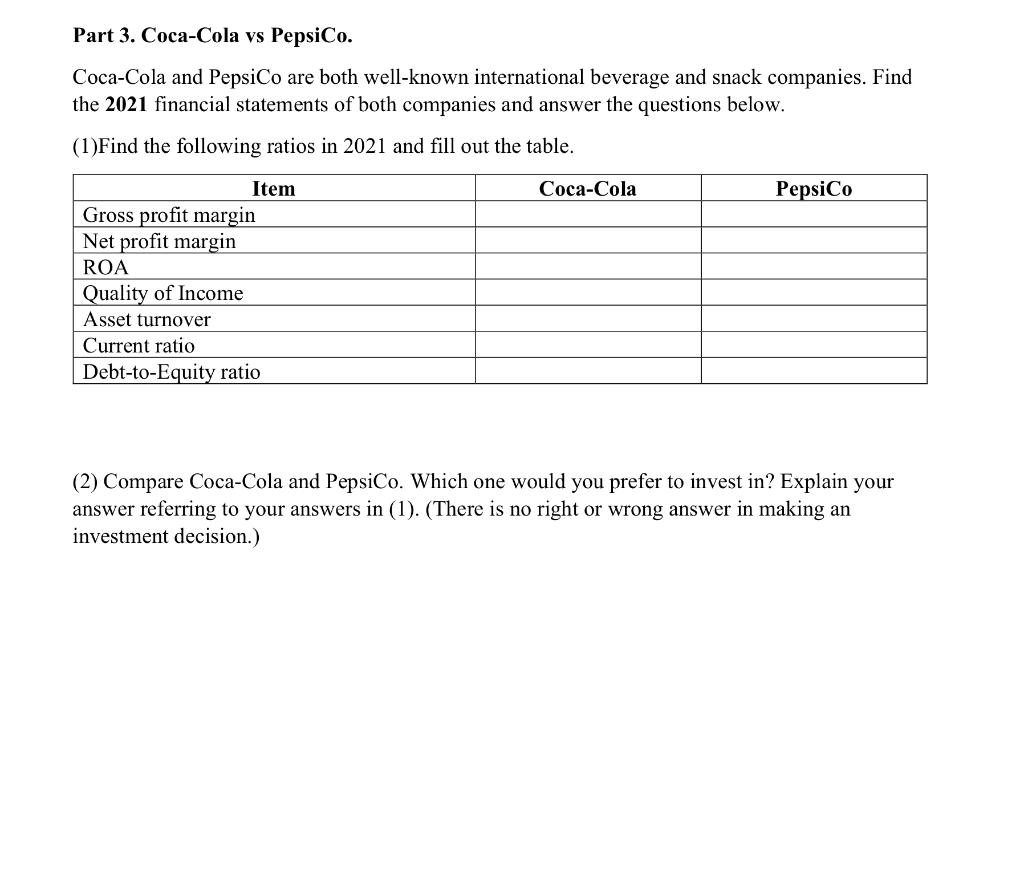 Part 3. Coca-Cola vs PepsiCo.

Coca-Cola and PepsiCo are both well-known international beverage and snack companies. Find the 2021 financial statements of both companies and answer the questions below.

(1)Find the following ratios in 2021 and fill out the table.

| Item | Coca-Cola | PepsiCo |
|---|---|---|
| Gross profit margin | | |
| Net profit margin | | |
| ROA | | |
| Quality of Income | | |
| Asset turnover | | |
| Current ratio | | |
| Debt-to-Equity ratio | | |

(2) Compare Coca-Cola and PepsiCo. Which one would you prefer to invest in? Explain your answer referring to your answers in (1). (There is no right or wrong answer in making an investment decision.)